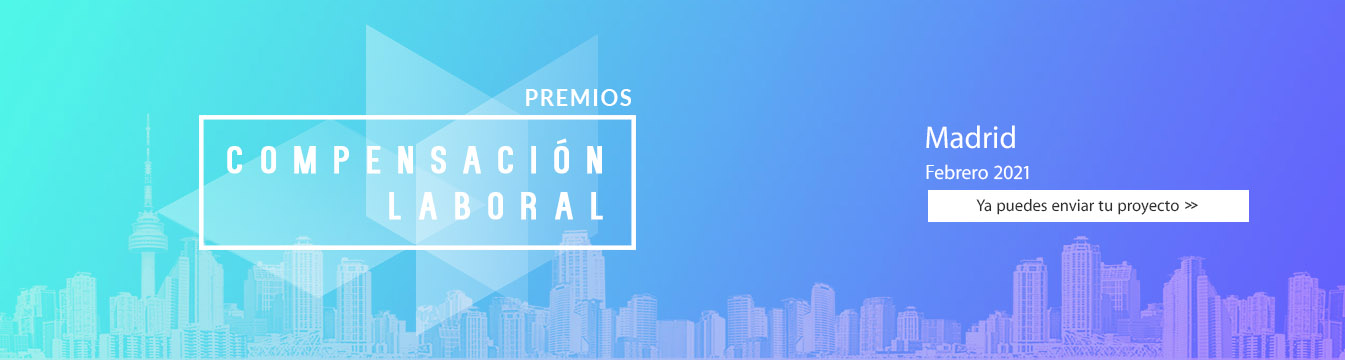 PREMIOS
COMPENSACIÓN
LABORAL

Madrid
Febrero 2021

Ya puedes enviar tu proyecto >>